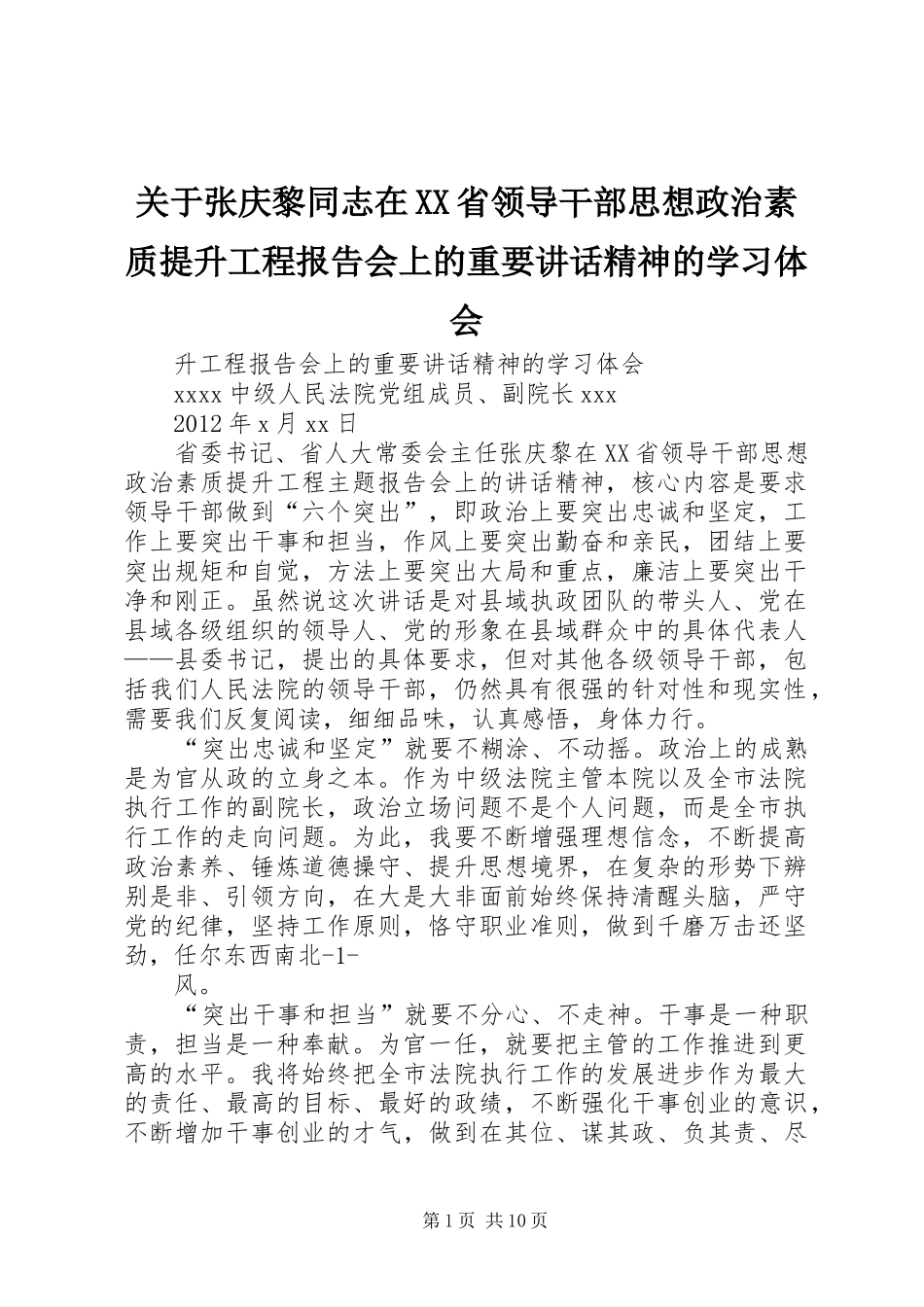 关于张庆黎同志在XX省领导干部思想政治素质提升工程报告会上的重要讲话精神的学习体会

升工程报告会上的重要讲话精神的学习体会

xxxx中级人民法院党组成员、副院长xxx

2012年x月xx日

省委书记、省人大常委会主任张庆黎在XX省领导干部思想政治素质提升工程主题报告会上的讲话精神，核心内容是要求领导干部做到“六个突出”，即政治上要突出忠诚和坚定，工作上要突出干事和担当，作风上要突出勤奋和亲民，团结上要突出规矩和自觉，方法上要突出大局和重点，廉洁上要突出干净和刚正。虽然说这次讲话是对县域执政团队的带头人、党在县域各级组织的领导人、党的形象在县域群众中的具体代表人——县委书记，提出的具体要求，但对其他各级领导干部，包括我们人民法院的领导干部，仍然具有很强的针对性和现实性，需要我们反复阅读，细细品味，认真感悟，身体力行。

“突出忠诚和坚定”就要不糊涂、不动摇。政治上的成熟是为官从政的立身之本。作为中级法院主管本院以及全市法院执行工作的副院长，政治立场问题不是个人问题，而是全市执行工作的走向问题。为此，我要不断增强理想信念，不断提高政治素养、锤炼道德操守、提升思想境界，在复杂的形势下辨别是非、引领方向，在大是大非面前始终保持清醒头脑，严守党的纪律，坚持工作原则，恪守职业准则，做到千磨万击还坚劲，任尔东西南北-1-

风。

“突出干事和担当”就要不分心、不走神。干事是一种职责，担当是一种奉献。为官一任，就要把主管的工作推进到更高的水平。我将始终把全市法院执行工作的发展进步作为最大的责任、最高的目标、最好的政绩，不断强化干事创业的意识，不断增加干事创业的才气，做到在其位、谋其政、负其责、尽

第1页 共10页